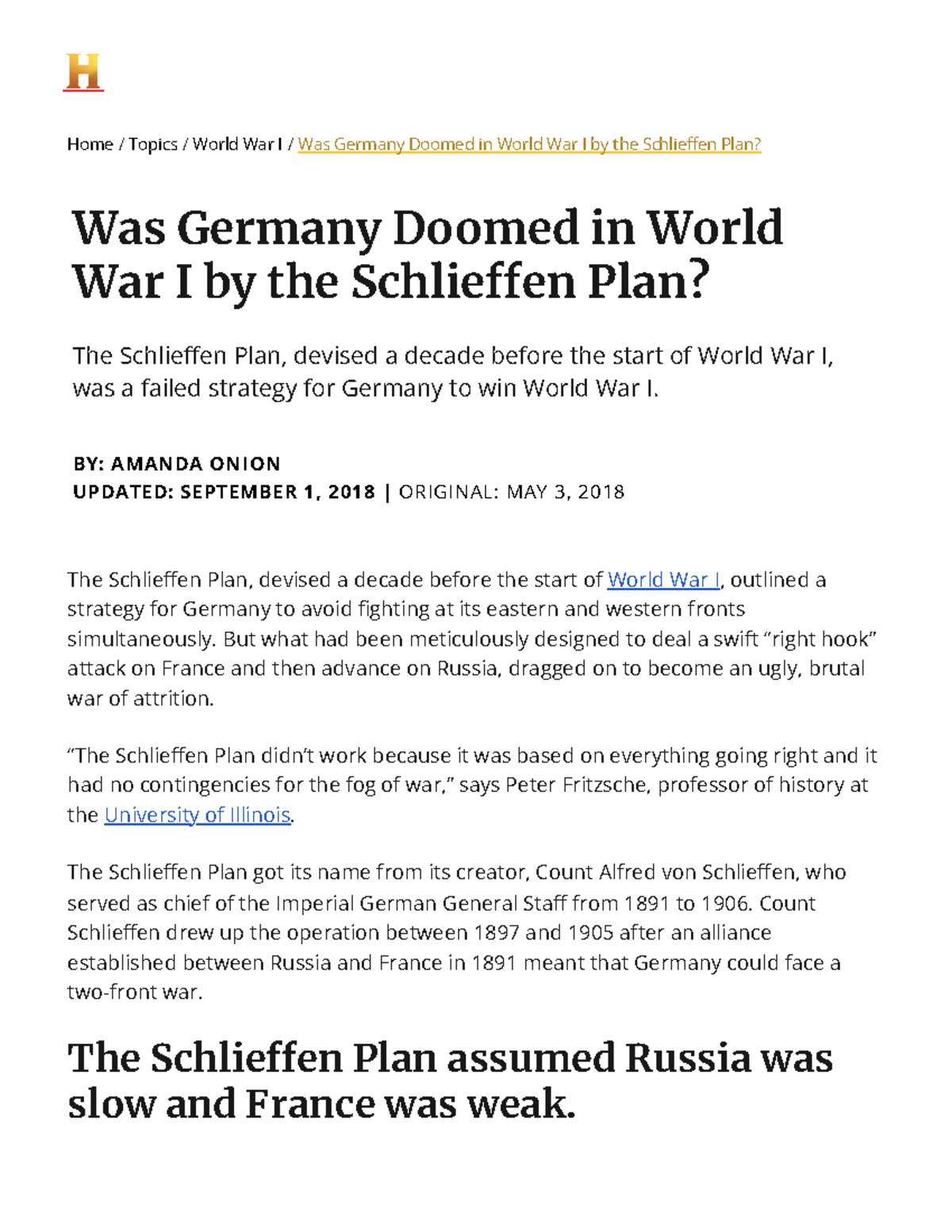 H

Home / Topics / World War I / Was Germany Doomed in World War I by the Schlieffen Plan?

Was Germany Doomed in World War I by the Schlieffen Plan?

The Schlieffen Plan, devised a decade before the start of World War I, was a failed strategy for Germany to win World War I.

BY: AMANDA ONION
UPDATED: SEPTEMBER 1, 2018 | ORIGINAL: MAY 3, 2018

The Schlieffen Plan, devised a decade before the start of World War I, outlined a strategy for Germany to avoid fighting at its eastern and western fronts simultaneously. But what had been meticulously designed to deal a swift “right hook” attack on France and then advance on Russia, dragged on to become an ugly, brutal war of attrition.

“The Schlieffen Plan didn’t work because it was based on everything going right and it had no contingencies for the fog of war,” says Peter Fritzsche, professor of history at the University of Illinois.

The Schlieffen Plan got its name from its creator, Count Alfred von Schlieffen, who served as chief of the Imperial German General Staff from 1891 to 1906. Count Schlieffen drew up the operation between 1897 and 1905 after an alliance established between Russia and France in 1891 meant that Germany could face a two-front war.

The Schlieffen Plan assumed Russia was slow and France was weak.